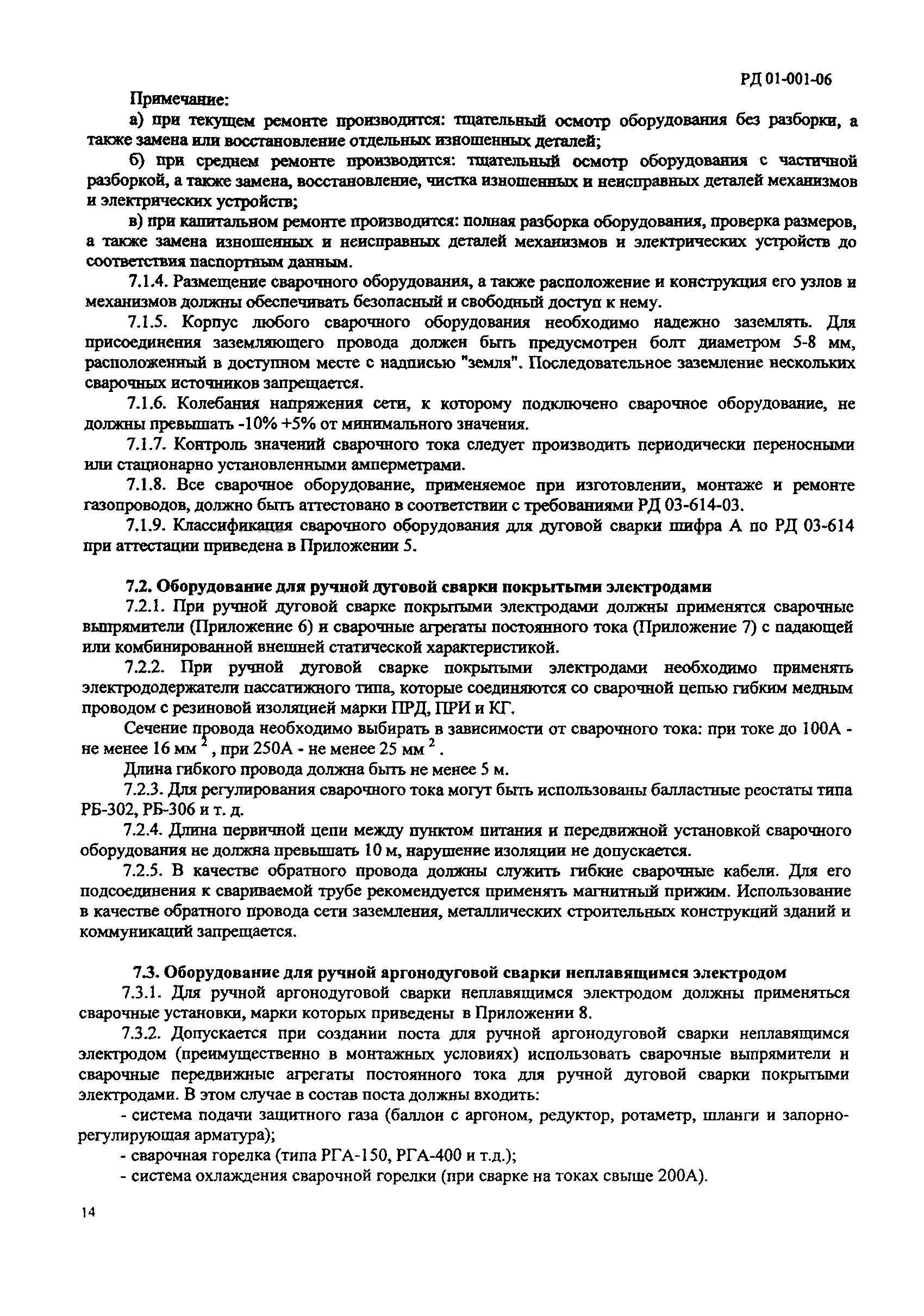 РД 01-001-06

Примечание:

а) при текущем ремонте производится: тщательный осмотр оборудования без разборки, а также замена или восстановление отдельных изношенных деталей;

б) при среднем ремонте производится: тщательный осмотр оборудования с частичной разборкой, а также замена, восстановление, чистка изношенных и неисправных деталей механизмов и электрических устройств;

в) при капитальном ремонте производится: полная разборка оборудования, проверка размеров, а также замена изношенных и неисправных деталей механизмов и электрических устройств до соответствия паспортным данным.

7.1.4. Размещение сварочного оборудования, а также расположение и конструкция его узлов и механизмов должны обеспечивать безопасный и свободный доступ к нему.

7.1.5. Корпус любого сварочного оборудования необходимо надежно заземлять. Для присоединения заземляющего провода должен быть предусмотрен болт диаметром 5-8 мм, расположенный в доступном месте с надписью "земля". Последовательное заземление нескольких сварочных источников запрещается.

7.1.6. Колебания напряжения сети, к которому подключено сварочное оборудование, не должны превышать -10% +5% от минимального значения.

7.1.7. Контроль значений сварочного тока следует производить периодически переносными или стационарно установленными амперметрами.

7.1.8. Все сварочное оборудование, применяемое при изготовлении, монтаже и ремонте газопроводов, должно быть аттестовано в соответствии с требованиями РД 03-614-03.

7.1.9. Классификация сварочного оборудования для дуговой сварки шифра А по РД 03-614 при аттестации приведена в Приложении 5.

7.2. Оборудование для ручной дуговой сварки покрытыми электродами

7.2.1. При ручной дуговой сварке покрытыми электродами должны применятся сварочные выпрямители (Приложение 6) и сварочные агрегаты постоянного тока (Приложение 7) с падающей или комбинированной внешней статической характеристикой.

7.2.2. При ручной дуговой сварке покрытыми электродами необходимо применять электрододержатели пассатижного типа, которые соединяются со сварочной цепью гибким медным проводом с резиновой изоляцией марки ПРД, ПРИ и КГ.

Сечение провода необходимо выбирать в зависимости от сварочного тока: при токе до 100А - не менее 16 мм $^2$, при 250А - не менее 25 мм $^2$.

Длина гибкого провода должна быть не менее 5 м.

7.2.3. Для регулирования сварочного тока могут быть использованы балластные реостаты типа РБ-302, РБ-306 и т. д.

7.2.4. Длина первичной цепи между пунктом питания и передвижной установкой сварочного оборудования не должна превышать 10 м, нарушение изоляции не допускается.

7.2.5. В качестве обратного провода должны служить гибкие сварочные кабели. Для его подсоединения к свариваемой трубе рекомендуется применять магнитный прижим. Использование в качестве обратного провода сети заземления, металлических строительных конструкций зданий и коммуникаций запрещается.

7.3. Оборудование для ручной аргонодуговой сварки неплавящимся электродом

7.3.1. Для ручной аргонодуговой сварки неплавящимся электродом должны применяться сварочные установки, марки которых приведены в Приложении 8.

7.3.2. Допускается при создании поста для ручной аргонодуговой сварки неплавящимся электродом (преимущественно в монтажных условиях) использовать сварочные выпрямители и сварочные передвижные агрегаты постоянного тока для ручной дуговой сварки покрытыми электродами. В этом случае в состав поста должны входить:

- система подачи защитного газа (баллон с аргоном, редуктор, ротаметр, шланги и запорно-регулирующая арматура);

- сварочная горелка (типа РГА-150, РГА-400 и т.д.);

- система охлаждения сварочной горелки (при сварке на токах свыше 200А).

14